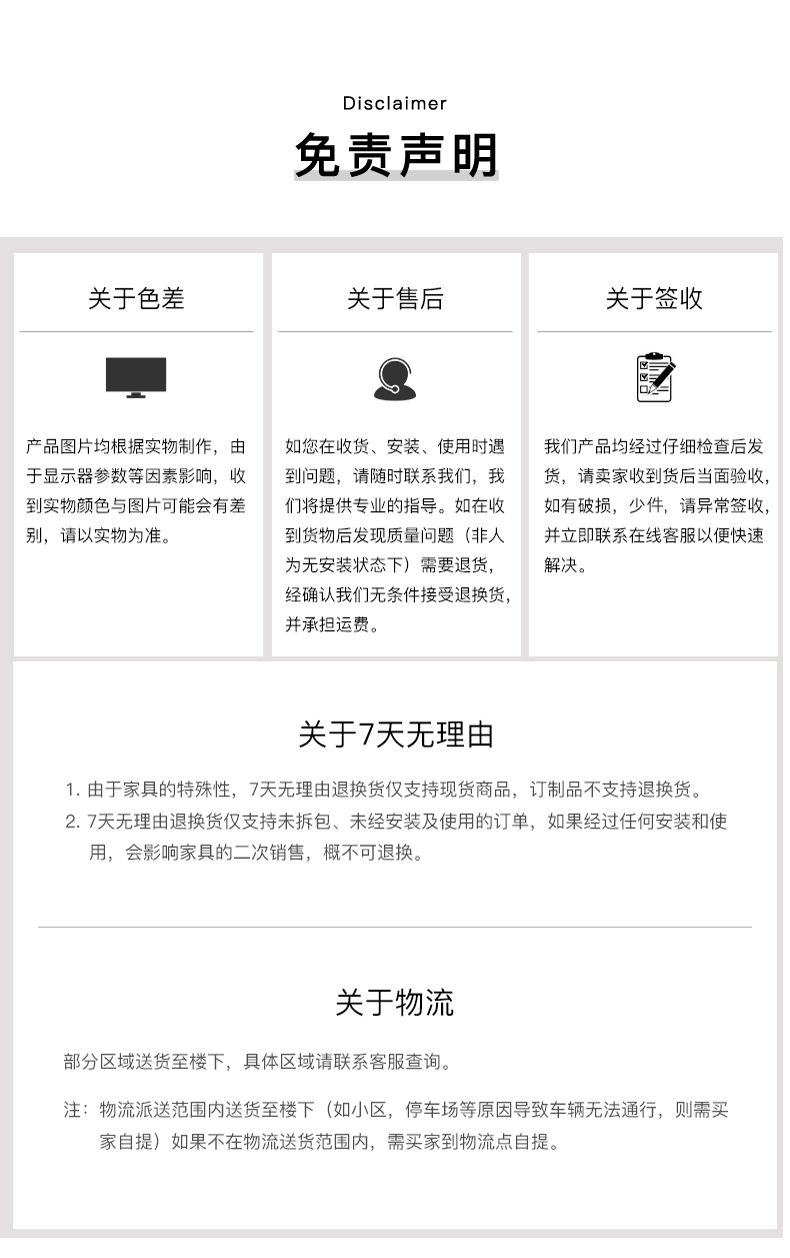 Disclaimer

免责声明

关于色差

产品图片均根据实物制作，由于显示器参数等因素影响，收到实物颜色与图片可能会有差别，请以实物为准。

关于售后

如您在收货、安装、使用时遇到问题，请随时联系我们，我们将提供专业的指导。如在收到货物后发现质量问题（非人为无安装状态下）需要退货，经确认我们无条件接受退换货，并承担运费。

关于签收

我们产品均经过仔细检查后发货，请卖家收到货后当面验收，如有破损，少件，请异常签收，并立即联系在线客服以便快速解决。

关于7天无理由

1. 由于家具的特殊性，7天无理由退换货仅支持现货商品，订制品不支持退换货。
2. 7天无理由退换货仅支持未拆包、未经安装及使用的订单，如果经过任何安装和使用，会影响家具的二次销售，概不可退换。

关于物流

部分区域送货至楼下，具体区域请联系客服查询。

注：物流派送范围内送货至楼下（如小区，停车场等原因导致车辆无法通行，则需买家自提）如果不在物流送货范围内，需买家到物流点自提。